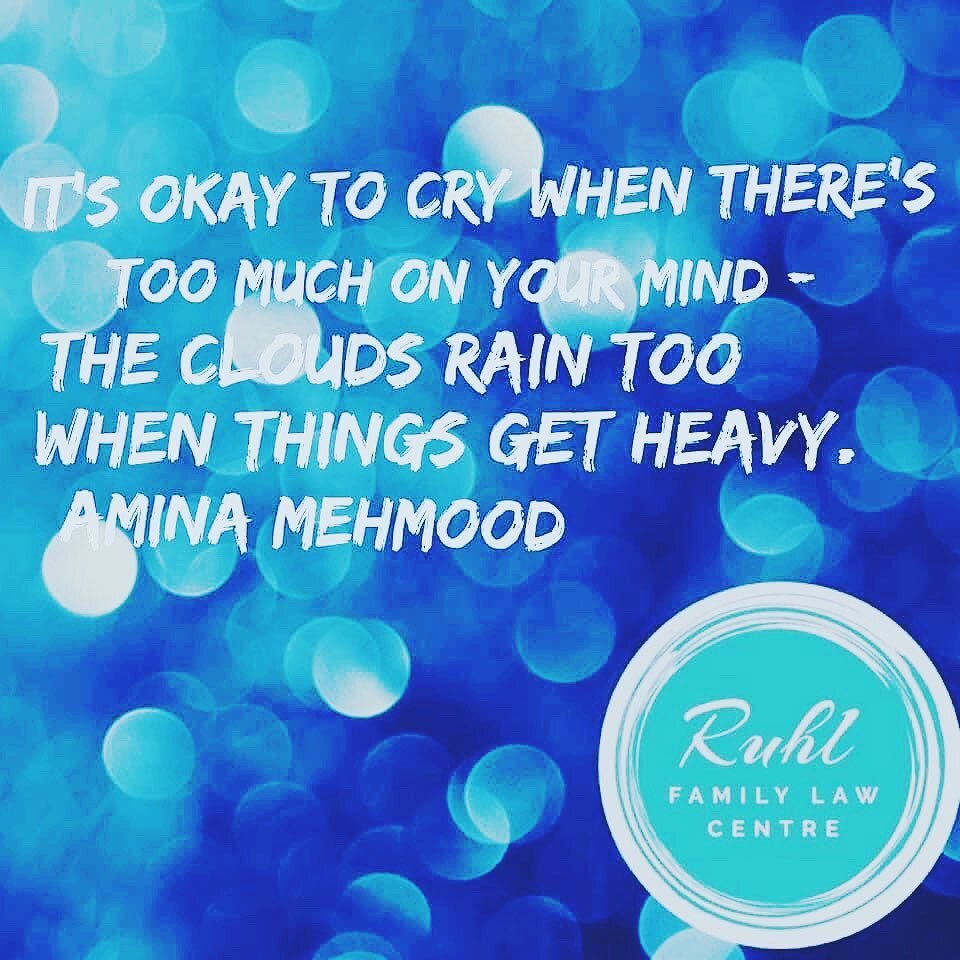 IT'S OKAY TO CRY WHEN THERE'S TOO MUCH ON YOUR MIND - THE CLOUDS RAIN TOO WHEN THINGS GET HEAVY.
AMINA MEHMOOD

Ruhl
FAMILY LAW CENTRE